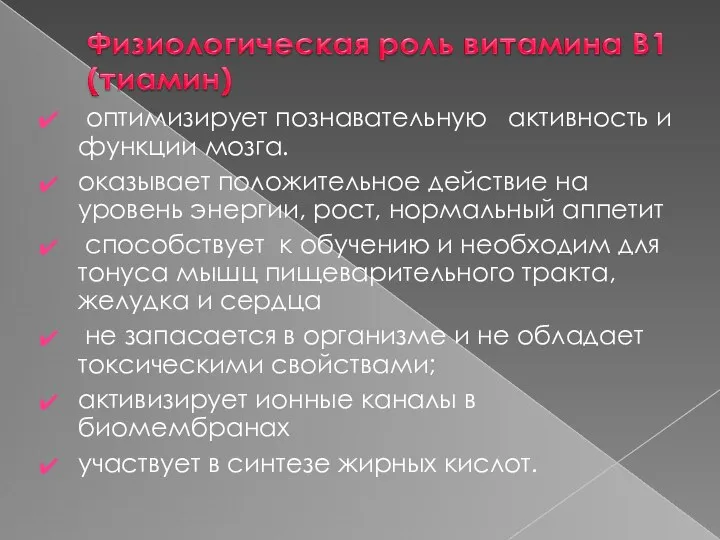 Физиологическая роль витамина В1 (тиамин)

✔ оптимизирует познавательную активность и функции мозга.

✔ оказывает положительное действие на уровень энергии, рост, нормальный аппетит

✔ способствует к обучению и необходим для тонуса мышц пищеварительного тракта, желудка и сердца

✔ не запасается в организме и не обладает токсическими свойствами;

✔ активизирует ионные каналы в биомембранах

✔ участвует в синтезе жирных кислот.